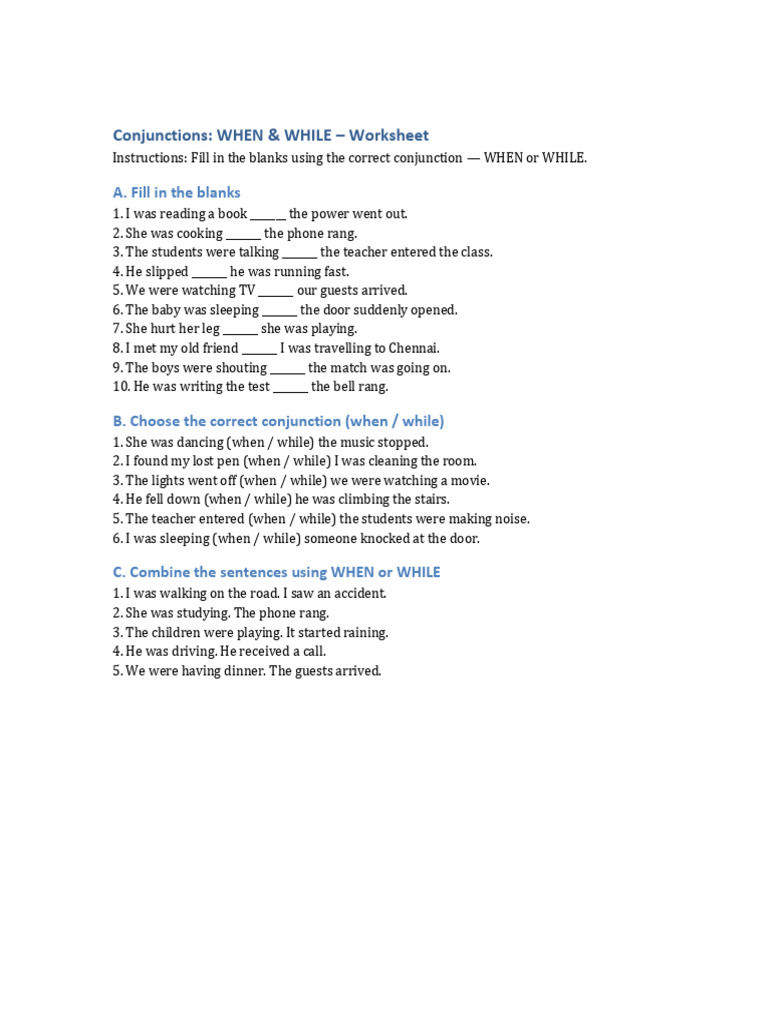 Conjunctions: WHEN & WHILE – Worksheet

Instructions: Fill in the blanks using the correct conjunction — WHEN or WHILE.

A. Fill in the blanks

1. I was reading a book ____ the power went out.
2. She was cooking ____ the phone rang.
3. The students were talking ____ the teacher entered the class.
4. He slipped ____ he was running fast.
5. We were watching TV ____ our guests arrived.
6. The baby was sleeping ____ the door suddenly opened.
7. She hurt her leg ____ she was playing.
8. I met my old friend ____ I was travelling to Chennai.
9. The boys were shouting ____ the match was going on.
10. He was writing the test ____ the bell rang.

B. Choose the correct conjunction (when / while)

1. She was dancing (when / while) the music stopped.
2. I found my lost pen (when / while) I was cleaning the room.
3. The lights went off (when / while) we were watching a movie.
4. He fell down (when / while) he was climbing the stairs.
5. The teacher entered (when / while) the students were making noise.
6. I was sleeping (when / while) someone knocked at the door.

C. Combine the sentences using WHEN or WHILE

1. I was walking on the road. I saw an accident.
2. She was studying. The phone rang.
3. The children were playing. It started raining.
4. He was driving. He received a call.
5. We were having dinner. The guests arrived.